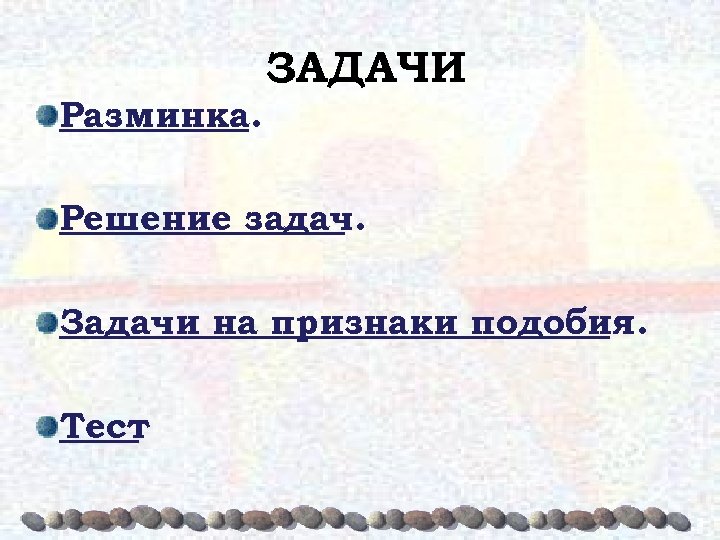 ЗАДАЧИ

Разминка.

Решение задач.

Задачи на признаки подобия.

Тест